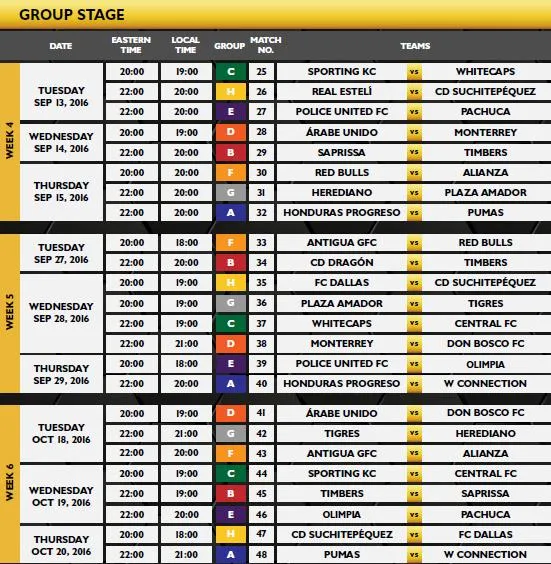 GROUP STAGE

| | DATE | EASTERN TIME | LOCAL TIME | GROUP | MATCH NO. | TEAMS | | |
|---|---|---|---|---|---|---|---|---|
| WEEK 4 | TUESDAY SEP 13, 2016 | 20:00 | 19:00 | C | 25 | SPORTING KC | vs | WHITECAPS |
| | | 22:00 | 20:00 | H | 26 | REAL ESTELÍ | vs | CD SUCHITEPÉQUEZ |
| | | 22:00 | 20:00 | E | 27 | POLICE UNITED FC | vs | PACHUCA |
| | WEDNESDAY SEP 14, 2016 | 20:00 | 19:00 | D | 28 | ÁRABE UNIDO | vs | MONTERREY |
| | | 22:00 | 20:00 | B | 29 | SAPRISSA | vs | TIMBERS |
| | THURSDAY SEP 15, 2016 | 20:00 | 20:00 | F | 30 | RED BULLS | vs | ALIANZA |
| | | 22:00 | 20:00 | G | 31 | HEREDIANO | vs | PLAZA AMADOR |
| | | 22:00 | 20:00 | A | 32 | HONDURAS PROGRESO | vs | PUMAS |
| WEEK 5 | TUESDAY SEP 27, 2016 | 20:00 | 18:00 | F | 33 | ANTIGUA GFC | vs | RED BULLS |
| | | 22:00 | 20:00 | B | 34 | CD DRAGÓN | vs | TIMBERS |
| | WEDNESDAY SEP 28, 2016 | 20:00 | 19:00 | H | 35 | FC DALLAS | vs | CD SUCHITEPÉQUEZ |
| | | 20:00 | 19:00 | G | 36 | PLAZA AMADOR | vs | TIGRES |
| | | 22:00 | 19:00 | C | 37 | WHITECAPS | vs | CENTRAL FC |
| | | 22:00 | 21:00 | D | 38 | MONTERREY | vs | DON BOSCO FC |
| | THURSDAY SEP 29, 2016 | 20:00 | 18:00 | E | 39 | POLICE UNITED FC | vs | OLIMPIA |
| | | 22:00 | 20:00 | A | 40 | HONDURAS PROGRESO | vs | W CONNECTION |
| WEEK 6 | TUESDAY OCT 18, 2016 | 20:00 | 19:00 | D | 41 | ÁRABE UNIDO | vs | DON BOSCO FC |
| | | 22:00 | 21:00 | G | 42 | TIGRES | vs | HEREDIANO |
| | | 22:00 | 20:00 | F | 43 | ANTIGUA GFC | vs | ALIANZA |
| | WEDNESDAY OCT 19, 2016 | 20:00 | 19:00 | C | 44 | SPORTING KC | vs | CENTRAL FC |
| | | 22:00 | 19:00 | B | 45 | TIMBERS | vs | SAPRISSA |
| | | 22:00 | 20:00 | E | 46 | OLIMPIA | vs | PACHUCA |
| | THURSDAY OCT 20, 2016 | 20:00 | 18:00 | H | 47 | CD SUCHITEPÉQUEZ | vs | FC DALLAS |
| | | 22:00 | 21:00 | A | 48 | PUMAS | vs | W CONNECTION |